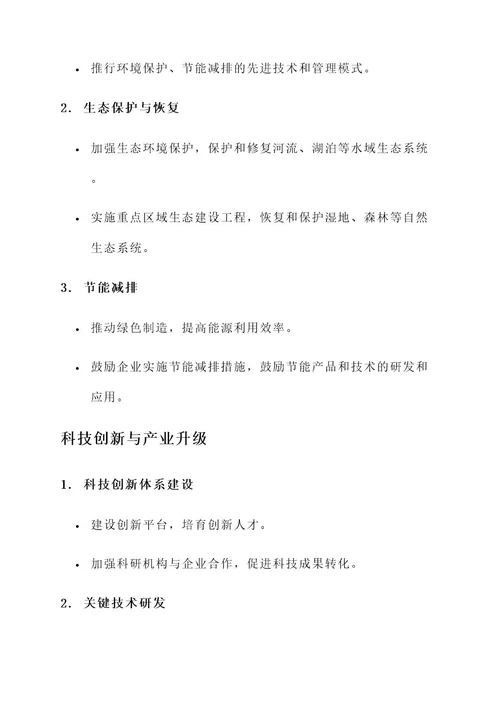 • 推行环境保护、节能减排的先进技术和管理模式。

2. 生态保护与恢复

• 加强生态环境保护，保护和修复河流、湖泊等水域生态系统。

• 实施重点区域生态建设工程，恢复和保护湿地、森林等自然生态系统。

3. 节能减排

• 推动绿色制造，提高能源利用效率。

• 鼓励企业实施节能减排措施，鼓励节能产品和技术的研发和应用。

科技创新与产业升级

1. 科技创新体系建设

• 建设创新平台，培育创新人才。

• 加强科研机构与企业合作，促进科技成果转化。

2. 关键技术研发